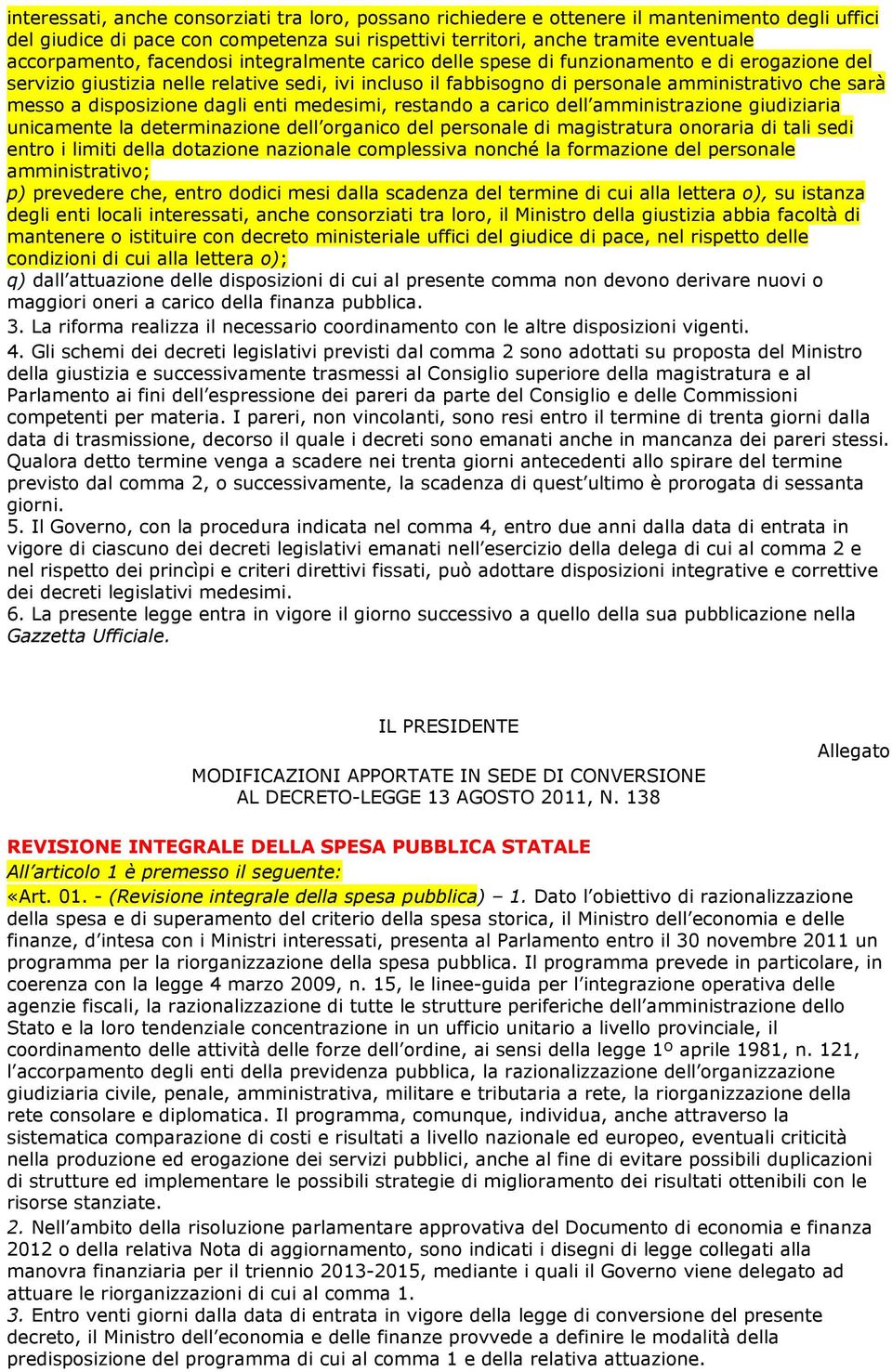 interessati, anche consorziati tra loro, possano richiedere e ottenere il mantenimento degli uffici del giudice di pace con competenza sui rispettivi territori, anche tramite eventuale accorpamento, facendosi integralmente carico delle spese di funzionamento e di erogazione del servizio giustizia nelle relative sedi, ivi incluso il fabbisogno di personale amministrativo che sarà messo a disposizione dagli enti medesimi, restando a carico dell'amministrazione giudiziaria unicamente la determinazione dell'organico del personale di magistratura onoraria di tali sedi entro i limiti della dotazione nazionale complessiva nonché la formazione del personale amministrativo;
p) prevedere che, entro dodici mesi dalla scadenza del termine di cui alla lettera o), su istanza degli enti locali interessati, anche consorziati tra loro, il Ministro della giustizia abbia facoltà di mantenere o istituire con decreto ministeriale uffici del giudice di pace, nel rispetto delle condizioni di cui alla lettera o);
q) dall'attuazione delle disposizioni di cui al presente comma non devono derivare nuovi o maggiori oneri a carico della finanza pubblica.
3. La riforma realizza il necessario coordinamento con le altre disposizioni vigenti.
4. Gli schemi dei decreti legislativi previsti dal comma 2 sono adottati su proposta del Ministro della giustizia e successivamente trasmessi al Consiglio superiore della magistratura e al Parlamento ai fini dell'espressione dei pareri da parte del Consiglio e delle Commissioni competenti per materia. I pareri, non vincolanti, sono resi entro il termine di trenta giorni dalla data di trasmissione, decorso il quale i decreti sono emanati anche in mancanza dei pareri stessi. Qualora detto termine venga a scadere nei trenta giorni antecedenti allo spirare del termine previsto dal comma 2, o successivamente, la scadenza di quest'ultimo è prorogata di sessanta giorni.
5. Il Governo, con la procedura indicata nel comma 4, entro due anni dalla data di entrata in vigore di ciascuno dei decreti legislativi emanati nell'esercizio della delega di cui al comma 2 e nel rispetto dei princìpi e criteri direttivi fissati, può adottare disposizioni integrative e correttive dei decreti legislativi medesimi.
6. La presente legge entra in vigore il giorno successivo a quello della sua pubblicazione nella Gazzetta Ufficiale.

IL PRESIDENTE

Allegato

MODIFICAZIONI APPORTATE IN SEDE DI CONVERSIONE
AL DECRETO-LEGGE 13 AGOSTO 2011, N. 138

REVISIONE INTEGRALE DELLA SPESA PUBBLICA STATALE
All'articolo 1 è premesso il seguente:
«Art. 01. - (Revisione integrale della spesa pubblica) – 1. Dato l'obiettivo di razionalizzazione della spesa e di superamento del criterio della spesa storica, il Ministro dell'economia e delle finanze, d'intesa con i Ministri interessati, presenta al Parlamento entro il 30 novembre 2011 un programma per la riorganizzazione della spesa pubblica. Il programma prevede in particolare, in coerenza con la legge 4 marzo 2009, n. 15, le linee-guida per l'integrazione operativa delle agenzie fiscali, la razionalizzazione di tutte le strutture periferiche dell'amministrazione dello Stato e la loro tendenziale concentrazione in un ufficio unitario a livello provinciale, il coordinamento delle attività delle forze dell'ordine, ai sensi della legge 1º aprile 1981, n. 121, l'accorpamento degli enti della previdenza pubblica, la razionalizzazione dell'organizzazione giudiziaria civile, penale, amministrativa, militare e tributaria a rete, la riorganizzazione della rete consolare e diplomatica. Il programma, comunque, individua, anche attraverso la sistematica comparazione di costi e risultati a livello nazionale ed europeo, eventuali criticità nella produzione ed erogazione dei servizi pubblici, anche al fine di evitare possibili duplicazioni di strutture ed implementare le possibili strategie di miglioramento dei risultati ottenibili con le risorse stanziate.
2. Nell'ambito della risoluzione parlamentare approvativa del Documento di economia e finanza 2012 o della relativa Nota di aggiornamento, sono indicati i disegni di legge collegati alla manovra finanziaria per il triennio 2013-2015, mediante i quali il Governo viene delegato ad attuare le riorganizzazioni di cui al comma 1.
3. Entro venti giorni dalla data di entrata in vigore della legge di conversione del presente decreto, il Ministro dell'economia e delle finanze provvede a definire le modalità della predisposizione del programma di cui al comma 1 e della relativa attuazione.